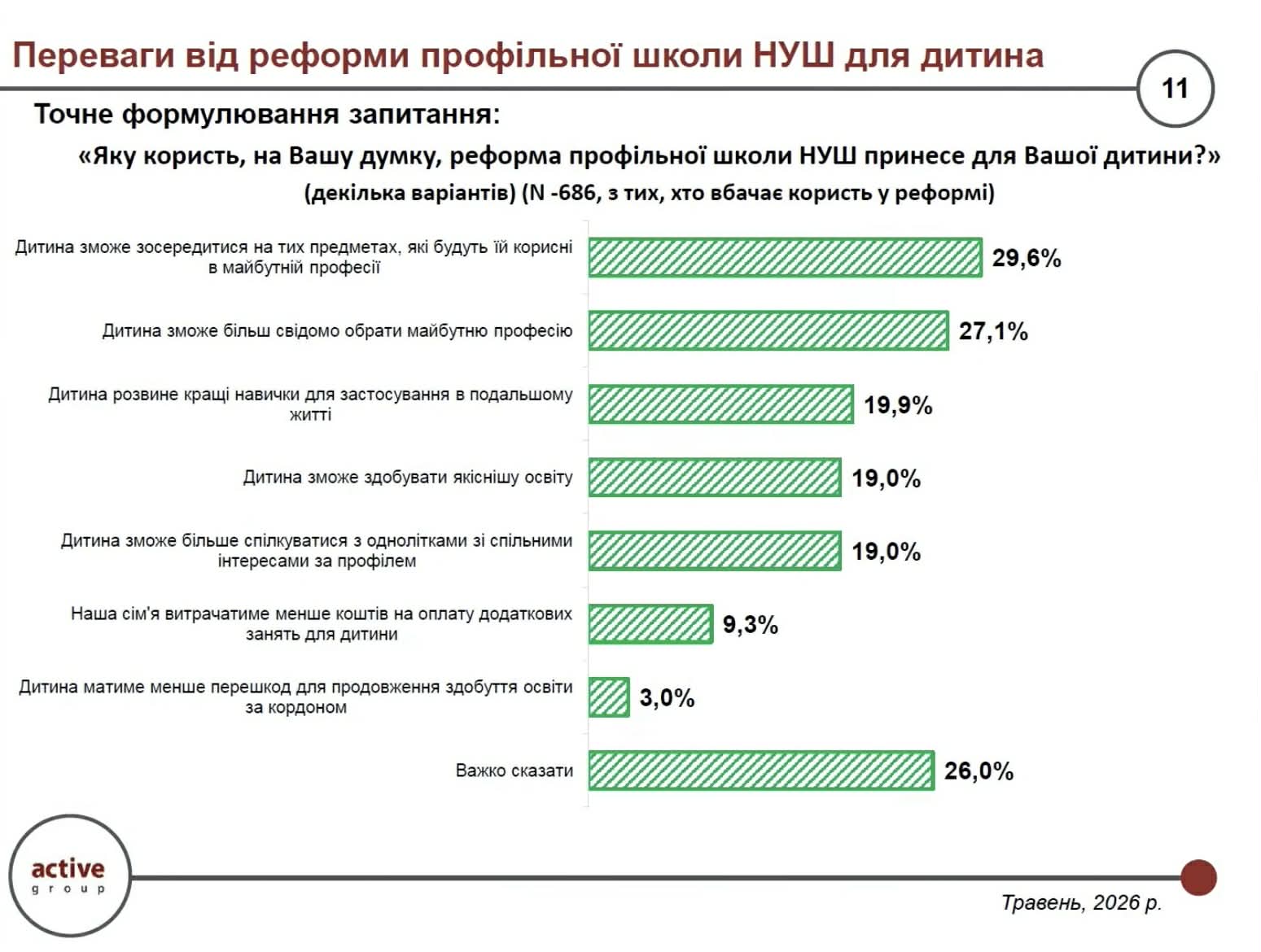 Переваги від реформи профільної школи НУШ для дитина

11

Точне формулювання запитання:

«Яку користь, на Вашу думку, реформа профільної школи НУШ принесе для Вашої дитини?»

(декілька варіантів) (N -686, з тих, хто вбачає користь у реформі)

Дитина зможе зосередитися на тих предметах, які будуть їй корисні в майбутній професії
29,6%

Дитина зможе більш свідомо обрати майбутню професію
27,1%

Дитина розвине кращі навички для застосування в подальшому житті
19,9%

Дитина зможе здобувати якіснішу освіту
19,0%

Дитина зможе більше спілкуватися з однолітками зі спільними інтересами за профілем
19,0%

Наша сім'я витрачатиме менше коштів на оплату додаткових занять для дитини
9,3%

Дитина матиме менше перешкод для продовження здобуття освіти за кордоном
3,0%

Важко сказати
26,0%

active
group

Травень, 2026 р.